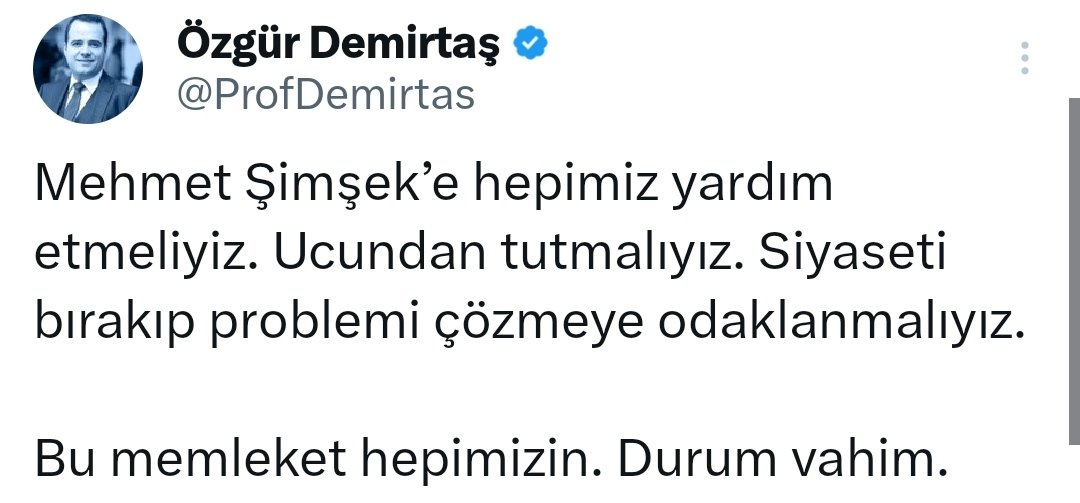 Özgür Demirtaş
@ProfDemirtas

Mehmet Şimşek'e hepimiz yardım etmeliyiz. Ucundan tutmalıyız. Siyaseti bırakıp problemi çözmeye odaklanmalıyız.

Bu memleket hepimizin. Durum vahim.